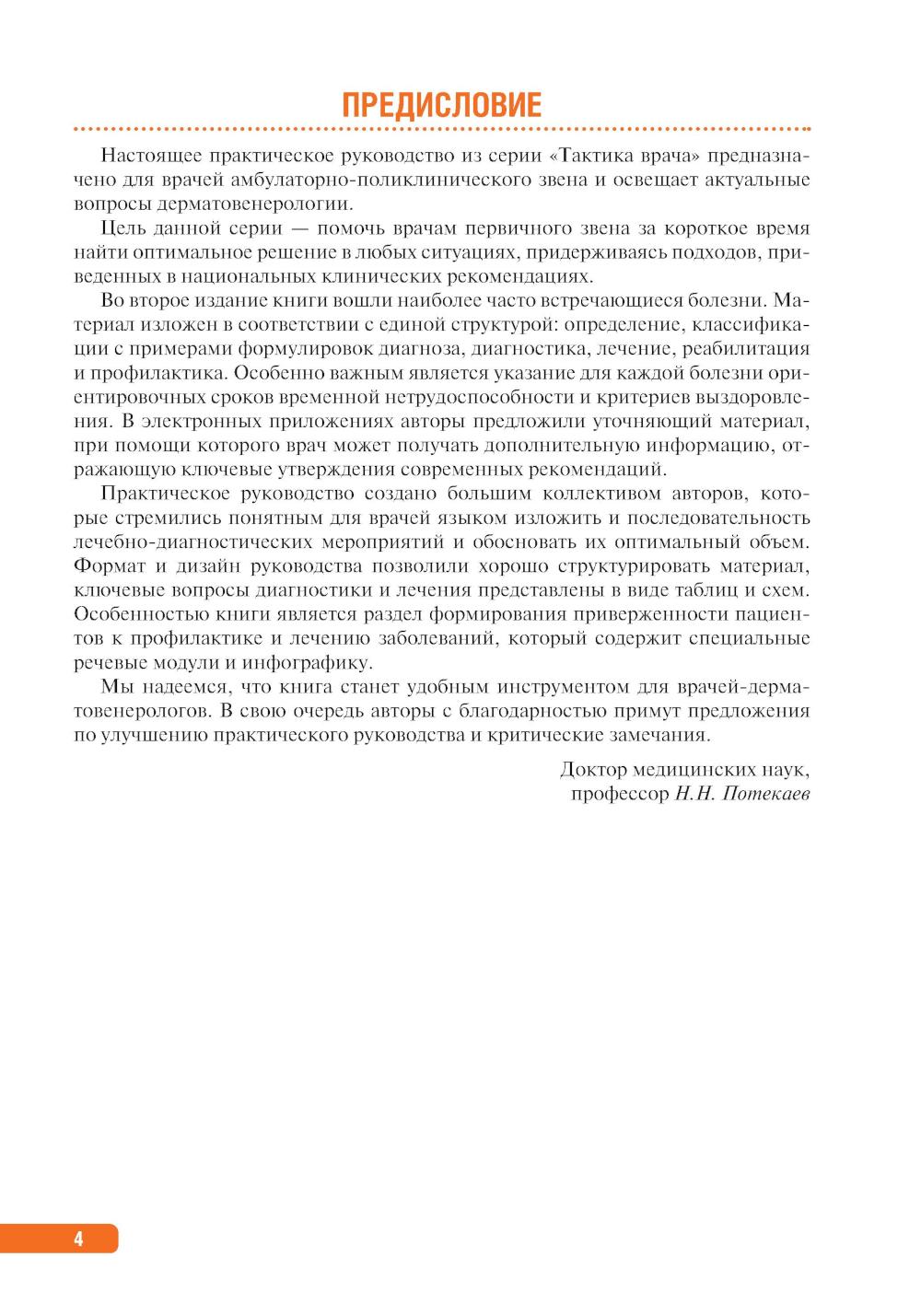 ПРЕДИСЛОВИЕ

Настоящее практическое руководство из серии «Тактика врача» предназначено для врачей амбулаторно-поликлинического звена и освещает актуальные вопросы дерматовенерологии.

Цель данной серии — помочь врачам первичного звена за короткое время найти оптимальное решение в любых ситуациях, придерживаясь подходов, приведенных в национальных клинических рекомендациях.

Во второе издание книги вошли наиболее часто встречающиеся болезни. Материал изложен в соответствии с единой структурой: определение, классификации с примерами формулировок диагноза, диагностика, лечение, реабилитация и профилактика. Особенно важным является указание для каждой болезни ориентировочных сроков временной нетрудоспособности и критериев выздоровления. В электронных приложениях авторы предложили уточняющий материал, при помощи которого врач может получать дополнительную информацию, отражающую ключевые утверждения современных рекомендаций.

Практическое руководство создано большим коллективом авторов, которые стремились понятным для врачей языком изложить и последовательность лечебно-диагностических мероприятий и обосновать их оптимальный объем. Формат и дизайн руководства позволили хорошо структурировать материал, ключевые вопросы диагностики и лечения представлены в виде таблиц и схем. Особенностью книги является раздел формирования приверженности пациентов к профилактике и лечению заболеваний, который содержит специальные речевые модули и инфографику.

Мы надеемся, что книга станет удобным инструментом для врачей-дерматовенерологов. В свою очередь авторы с благодарностью примут предложения по улучшению практического руководства и критические замечания.

Доктор медицинских наук,
профессор Н.Н. Потекаев

4